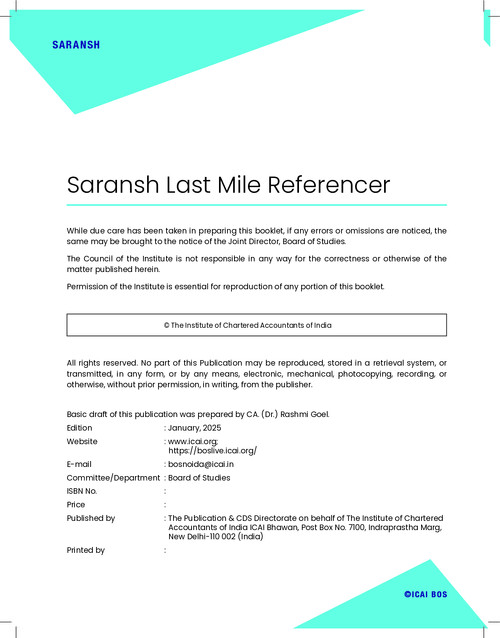 SARANSH

Saransh Last Mile Referencer

While due care has been taken in preparing this booklet, if any errors or omissions are noticed, the same may be brought to the notice of the Joint Director, Board of Studies.

The Council of the Institute is not responsible in any way for the correctness or otherwise of the matter published herein.

Permission of the Institute is essential for reproduction of any portion of this booklet.

© The Institute of Chartered Accountants of India

All rights reserved. No part of this Publication may be reproduced, stored in a retrieval system, or transmitted, in any form, or by any means, electronic, mechanical, photocopying, recording, or otherwise, without prior permission, in writing, from the publisher.

Basic draft of this publication was prepared by CA. (Dr.) Rashmi Goel.

| | |
|---|---|
| Edition | : January, 2025 |
| Website | : www.icai.org; https://boslive.icai.org/ |
| E-mail | : bosnoida@icai.in |
| Committee/Department | : Board of Studies |
| ISBN No. | : |
| Price | : |
| Published by | : The Publication & CDS Directorate on behalf of The Institute of Chartered Accountants of India ICAI Bhawan, Post Box No. 7100, Indraprastha Marg, New Delhi-110 002 (India) |
| Printed by | : |

©ICAI BOS